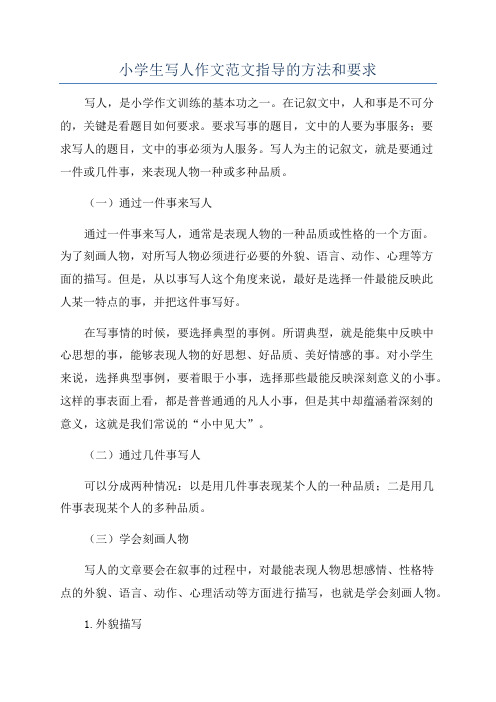 小学生写人作文范文指导的方法和要求

写人，是小学作文训练的基本功之一。在记叙文中，人和事是不可分的，关键是看题目如何要求。要求写事的题目，文中的人要为事服务；要求写人的题目，文中的事必须为人服务。写人为主的记叙文，就是要通过一件或几件事，来表现人物一种或多种品质。

（一）通过一件事来写人

通过一件事来写人，通常是表现人物的一种品质或性格的一个方面。为了刻画人物，对所写人物必须进行必要的外貌、语言、动作、心理等方面的描写。但是，从以事写人这个角度来说，最好是选择一件最能反映此人某一特点的事，并把这件事写好。

在写事情的时候，要选择典型的事例。所谓典型，就是能集中反映中心思想的事，能够表现人物的好思想、好品质、美好情感的事。对小学生来说，选择典型事例，要着眼于小事，选择那些最能反映深刻意义的小事。这样的事表面上看，都是普普通通的凡人小事，但是其中却蕴涵着深刻的意义，这就是我们常说的“小中见大”。

（二）通过几件事写人

可以分成两种情况：以是用几件事表现某个人的一种品质；二是用几件事表现某个人的多种品质。

（三）学会刻画人物

写人的文章要会在叙事的过程中，对最能表现人物思想感情、性格特点的外貌、语言、动作、心理活动等方面进行描写，也就是学会刻画人物。

1.外貌描写